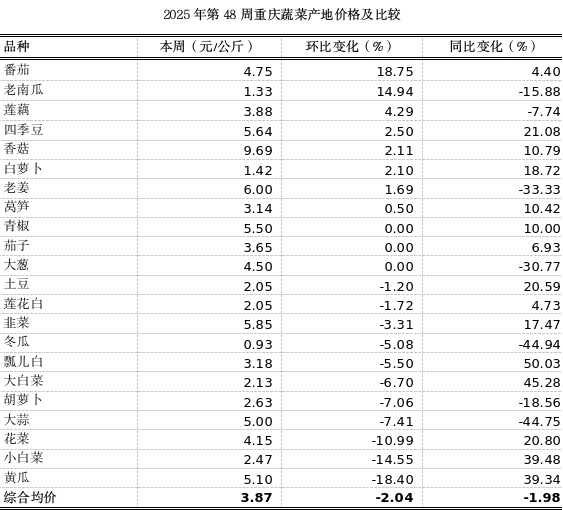 2025 年第 48 周重庆蔬菜产地价格及比较

| 品种 | 本周（元/公斤） | 环比变化（%） | 同比变化（%） |
|---|---|---|---|
| 番茄 | 4.75 | 18.75 | 4.40 |
| 老南瓜 | 1.33 | 14.94 | -15.88 |
| 莲藕 | 3.88 | 4.29 | -7.74 |
| 四季豆 | 5.64 | 2.50 | 21.08 |
| 香菇 | 9.69 | 2.11 | 10.79 |
| 白萝卜 | 1.42 | 2.10 | 18.72 |
| 老姜 | 6.00 | 1.69 | -33.33 |
| 莴笋 | 3.14 | 0.50 | 10.42 |
| 青椒 | 5.50 | 0.00 | 10.00 |
| 茄子 | 3.65 | 0.00 | 6.93 |
| 大葱 | 4.50 | 0.00 | -30.77 |
| 土豆 | 2.05 | -1.20 | 20.59 |
| 莲花白 | 2.05 | -1.72 | 4.73 |
| 韭菜 | 5.85 | -3.31 | 17.47 |
| 冬瓜 | 0.93 | -5.08 | -44.94 |
| 瓢儿白 | 3.18 | -5.50 | 50.03 |
| 大白菜 | 2.13 | -6.70 | 45.28 |
| 胡萝卜 | 2.63 | -7.06 | -18.56 |
| 大蒜 | 5.00 | -7.41 | -44.75 |
| 花菜 | 4.15 | -10.99 | 20.80 |
| 小白菜 | 2.47 | -14.55 | 39.48 |
| 黄瓜 | 5.10 | -18.40 | 39.34 |
| 综合均价 | 3.87 | -2.04 | -1.98 |